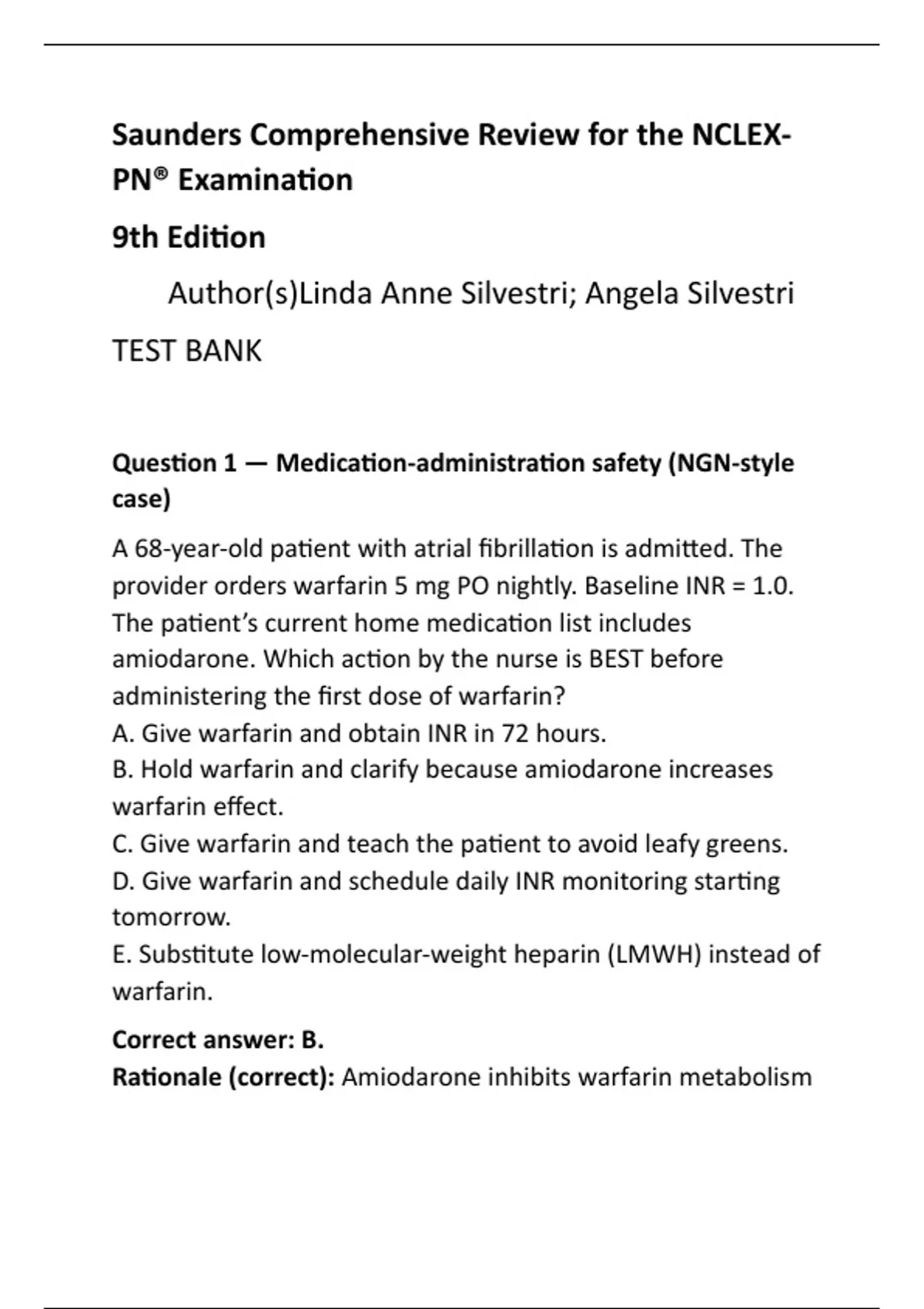 Saunders Comprehensive Review for the NCLEX-PN® Examination

9th Edition

Author(s)Linda Anne Silvestri; Angela Silvestri

TEST BANK

Question 1 — Medication-administration safety (NGN-style case)

A 68-year-old patient with atrial fibrillation is admitted. The provider orders warfarin 5 mg PO nightly. Baseline INR = 1.0. The patient's current home medication list includes amiodarone. Which action by the nurse is BEST before administering the first dose of warfarin?
A. Give warfarin and obtain INR in 72 hours.
B. Hold warfarin and clarify because amiodarone increases warfarin effect.
C. Give warfarin and teach the patient to avoid leafy greens.
D. Give warfarin and schedule daily INR monitoring starting tomorrow.
E. Substitute low-molecular-weight heparin (LMWH) instead of warfarin.

Correct answer: B.
Rationale (correct): Amiodarone inhibits warfarin metabolism